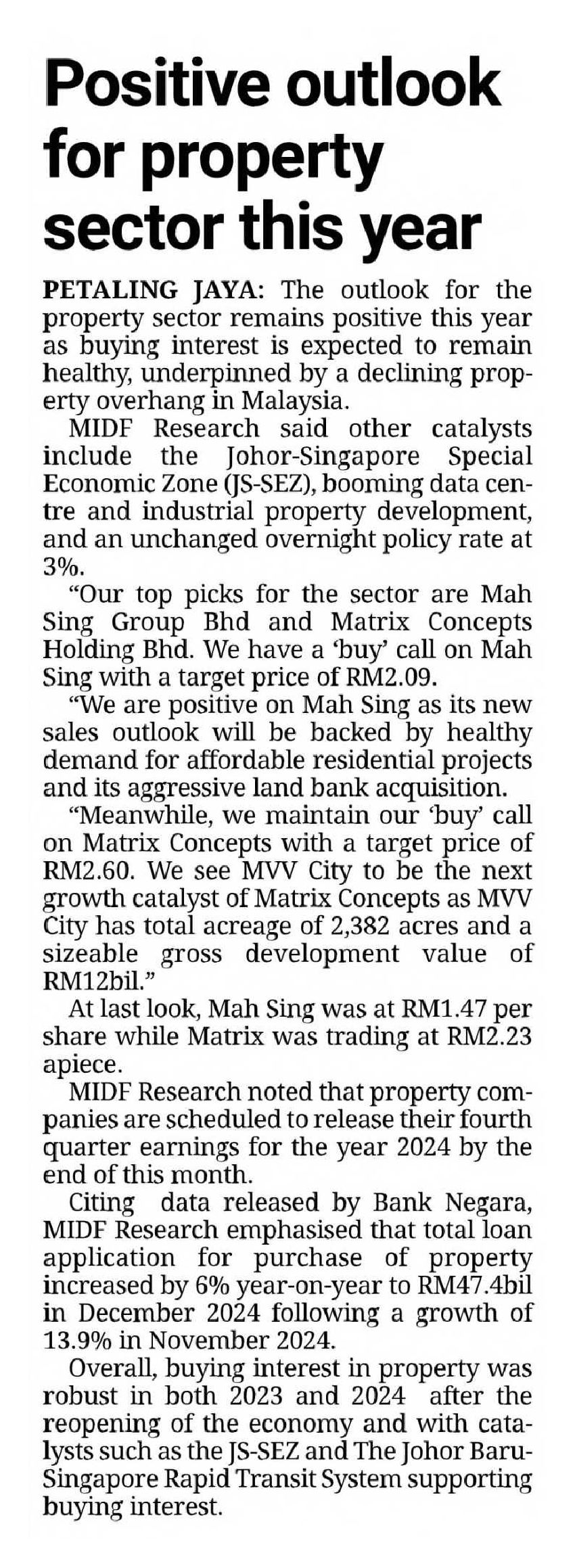 Positive outlook for property sector this year

PETALING JAYA: The outlook for the property sector remains positive this year as buying interest is expected to remain healthy, underpinned by a declining property overhang in Malaysia.

MIDF Research said other catalysts include the Johor-Singapore Special Economic Zone (JS-SEZ), booming data centre and industrial property development, and an unchanged overnight policy rate at 3%.

“Our top picks for the sector are Mah Sing Group Bhd and Matrix Concepts Holding Bhd. We have a ‘buy’ call on Mah Sing with a target price of RM2.09.

“We are positive on Mah Sing as its new sales outlook will be backed by healthy demand for affordable residential projects and its aggressive land bank acquisition.

“Meanwhile, we maintain our ‘buy’ call on Matrix Concepts with a target price of RM2.60. We see MVV City to be the next growth catalyst of Matrix Concepts as MVV City has total acreage of 2,382 acres and a sizeable gross development value of RM12bil.”

At last look, Mah Sing was at RM1.47 per share while Matrix was trading at RM2.23 apiece.

MIDF Research noted that property companies are scheduled to release their fourth quarter earnings for the year 2024 by the end of this month.

Citing data released by Bank Negara, MIDF Research emphasised that total loan application for purchase of property increased by 6% year-on-year to RM47.4bil in December 2024 following a growth of 13.9% in November 2024.

Overall, buying interest in property was robust in both 2023 and 2024 after the reopening of the economy and with catalysts such as the JS-SEZ and The Johor Baru-Singapore Rapid Transit System supporting buying interest.